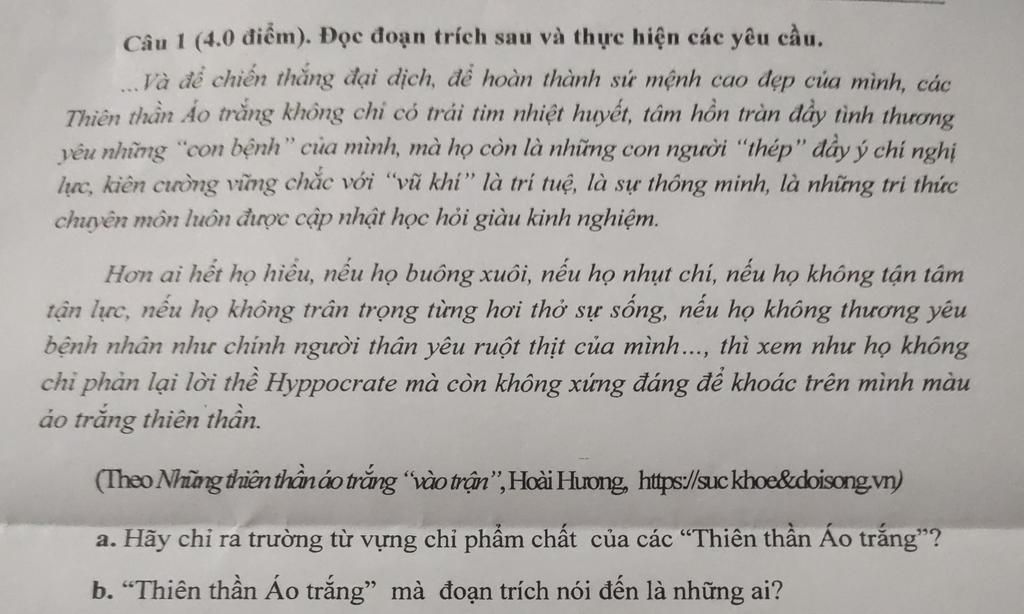 Câu 1 (4.0 điểm). Đọc đoạn trích sau và thực hiện các yêu cầu.

...Và để chiến thắng đại dịch, để hoàn thành sứ mệnh cao đẹp của mình, các Thiên thần Áo trắng không chỉ có trái tim nhiệt huyết, tâm hồn tràn đầy tình thương yêu những "con bệnh" của mình, mà họ còn là những con người "thép" đầy ý chí nghị lực, kiên cường vững chắc với "vũ khí" là trí tuệ, là sự thông minh, là những tri thức chuyên môn luôn được cập nhật học hỏi giàu kinh nghiệm.

Hơn ai hết họ hiểu, nếu họ buông xuôi, nếu họ nhụt chí, nếu họ không tận tâm tận lực, nếu họ không trân trọng từng hơi thở sự sống, nếu họ không thương yêu bệnh nhân như chính người thân yêu ruột thịt của mình..., thì xem như họ không chỉ phản lại lời thề Hyppocrate mà còn không xứng đáng để khoác trên mình màu áo trắng thiên thần.

(Theo Những thiên thần áo trắng "vào trận", Hoài Hương, https://suc khoe&doisong.vn)

a. Hãy chỉ ra trường từ vựng chỉ phẩm chất của các "Thiên thần Áo trắng"?

b. "Thiên thần Áo trắng" mà đoạn trích nói đến là những ai?